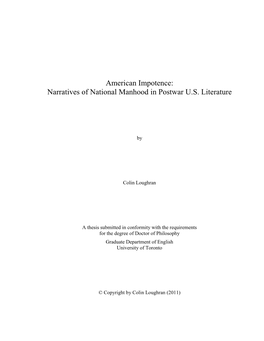 American Impotence:
Narratives of National Manhood in Postwar U.S. Literature

by

Colin Loughran

A thesis submitted in conformity with the requirements
for the degree of Doctor of Philosophy

Graduate Department of English
University of Toronto

© Copyright by Colin Loughran (2011)